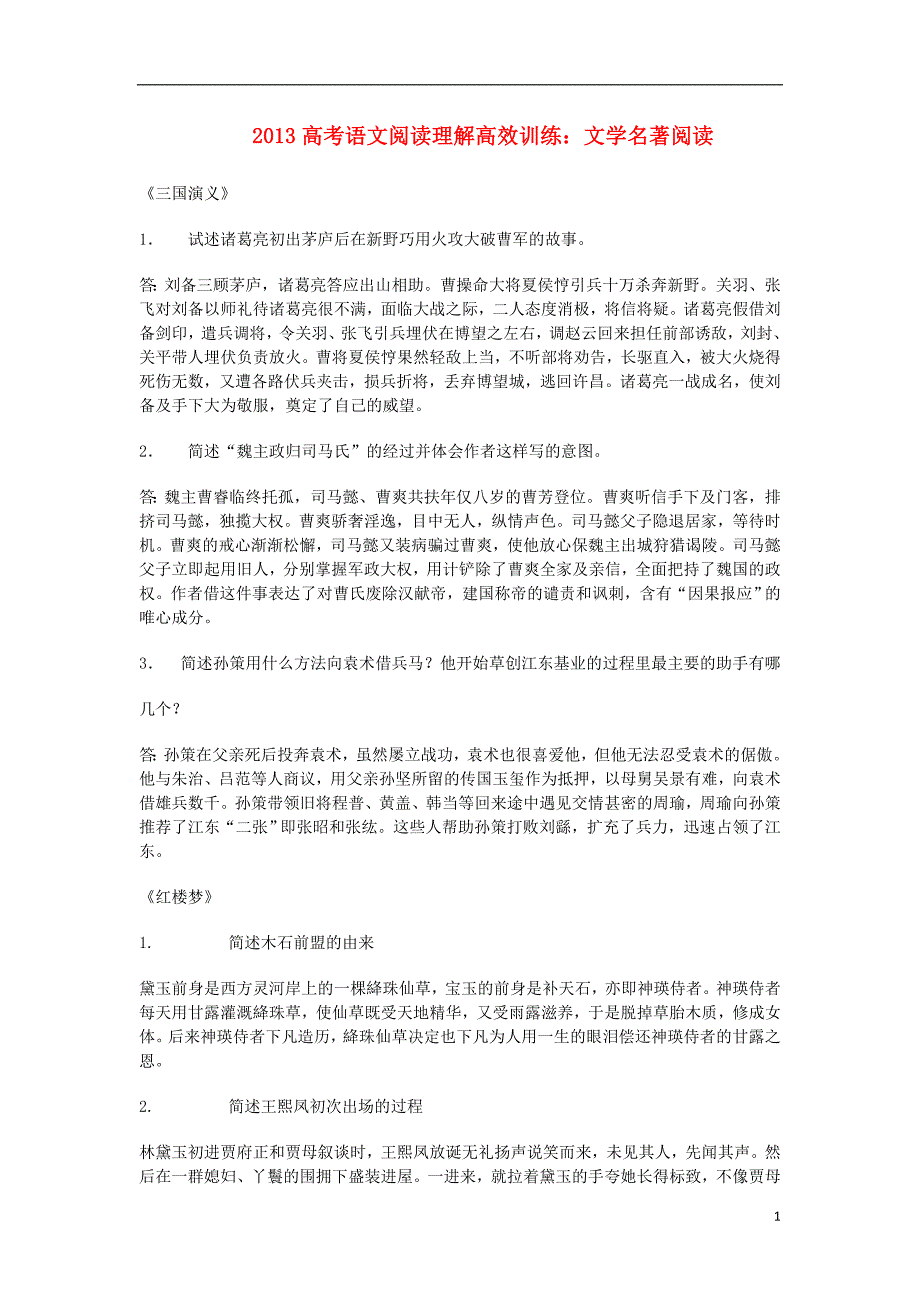 2013 高考语文阅读理解高效训练：文学名著阅读

《三国演义》

1.　试述诸葛亮初出茅庐后在新野巧用火攻大破曹军的故事。

答: 刘备三顾茅庐，诸葛亮答应出山相助。曹操命大将夏侯惇引兵十万杀奔新野。关羽、张飞对刘备以师礼待诸葛亮很不满，面临大战之际，二人态度消极，将信将疑。诸葛亮假借刘备剑印，遣兵调将，令关羽、张飞引兵埋伏在博望之左右，调赵云回来担任前部诱敌，刘封、关平带人埋伏负责放火。曹将夏侯惇果然轻敌上当，不听部将劝告，长驱直入，被大火烧得死伤无数，又遭各路伏兵夹击，损兵折将，丢弃博望城，逃回许昌。诸葛亮一战成名，使刘备及手下大为敬服，奠定了自己的威望。

2.　简述“魏主政归司马氏”的经过并体会作者这样写的意图。

答: 魏主曹睿临终托孤，司马懿、曹爽共扶年仅八岁的曹芳登位。曹爽听信手下及门客，排挤司马懿，独揽大权。曹爽骄奢淫逸，目中无人，纵情声色。司马懿父子隐退居家，等待时机。曹爽的戒心渐渐松懈，司马懿又装病骗过曹爽，使他放心保魏主出城狩猎谒陵。司马懿父子立即起用旧人，分别掌握军政大权，用计铲除了曹爽全家及亲信，全面把持了魏国的政权。作者借这件事表达了对曹氏废除汉献帝，建国称帝的谴责和讽刺，含有“因果报应”的唯心成分。

3.　简述孙策用什么方法向袁术借兵马？他开始草创江东基业的过程里最主要的助手有哪几个？

答: 孙策在父亲死后投奔袁术，虽然屡立战功，袁术也很喜爱他，但他无法忍受袁术的倨傲。他与朱治、吕范等人商议，用父亲孙坚所留的传国玉玺作为抵押，以母舅吴景有难，向袁术借雄兵数千。孙策带领旧将程普、黄盖、韩当等回来途中遇见交情甚密的周瑜，周瑜向孙策推荐了江东“二张”即张昭和张纮。这些人帮助孙策打败刘繇，扩充了兵力，迅速占领了江东。

《红楼梦》

1.　简述木石前盟的由来

黛玉前身是西方灵河岸上的一棵绛珠仙草，宝玉的前身是补天石，亦即神瑛侍者。神瑛侍者每天用甘露灌溉绛珠草，使仙草既受天地精华，又受雨露滋养，于是脱掉草胎木质，修成女体。后来神瑛侍者下凡造历，绛珠仙草决定也下凡为人用一生的眼泪偿还神瑛侍者的甘露之恩。

2.　简述王熙凤初次出场的过程

林黛玉初进贾府正和贾母叙谈时，王熙凤放诞无礼扬声说笑而来，未见其人，先闻其声。然后在一群媳妇、丫鬟的围拥下盛装进屋。一进来，就拉着黛玉的手夸她长得标致，不像贾母

1